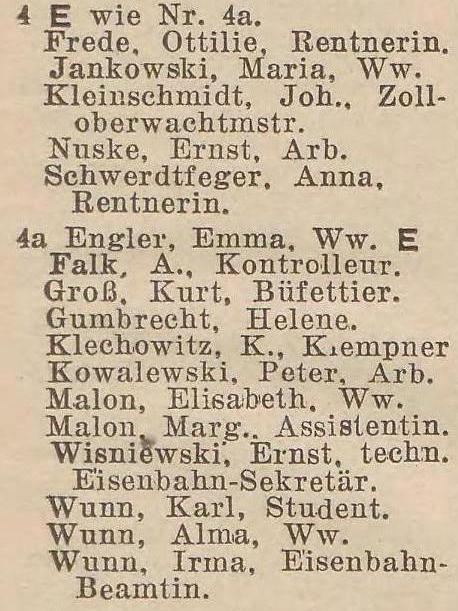 4 E wie Nr. 4a.
Frede, Ottilie, Rentnerin.
Jankowski, Maria, Ww.
Kleinschmidt, Joh., Zolloberwachtmstr.
Nuske, Ernst, Arb.
Schwerdtfeger, Anna, Rentnerin.

4a Engler, Emma, Ww. E
Falk, A., Kontrolleur.
Groß, Kurt, Büfettier.
Gumbrecht, Helene.
Klechowitz, K., Klempner
Kowalewski, Peter, Arb.
Malon, Elisabeth, Ww.
Malon, Marg., Assistentin.
Wisniewski, Ernst, techn. Eisenbahn-Sekretär.
Wunn, Karl, Student.
Wunn, Alma, Ww.
Wunn, Irma, Eisenbahn-Beamtin.